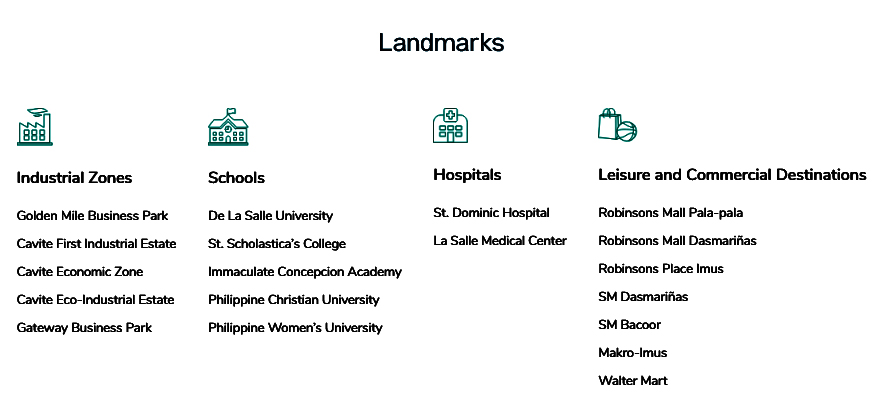 Landmarks

Industrial Zones

Golden Mile Business Park

Cavite First Industrial Estate

Cavite Economic Zone

Cavite Eco-Industrial Estate

Gateway Business Park

Schools

De La Salle University

St. Scholastica's College

Immaculate Concepcion Academy

Philippine Christian University

Philippine Women's University

Hospitals

St. Dominic Hospital

La Salle Medical Center

Leisure and Commercial Destinations

Robinsons Mall Pala-pala

Robinsons Mall Dasmariñas

Robinsons Place Imus

SM Dasmariñas

SM Bacoor

Makro-Imus

Walter Mart